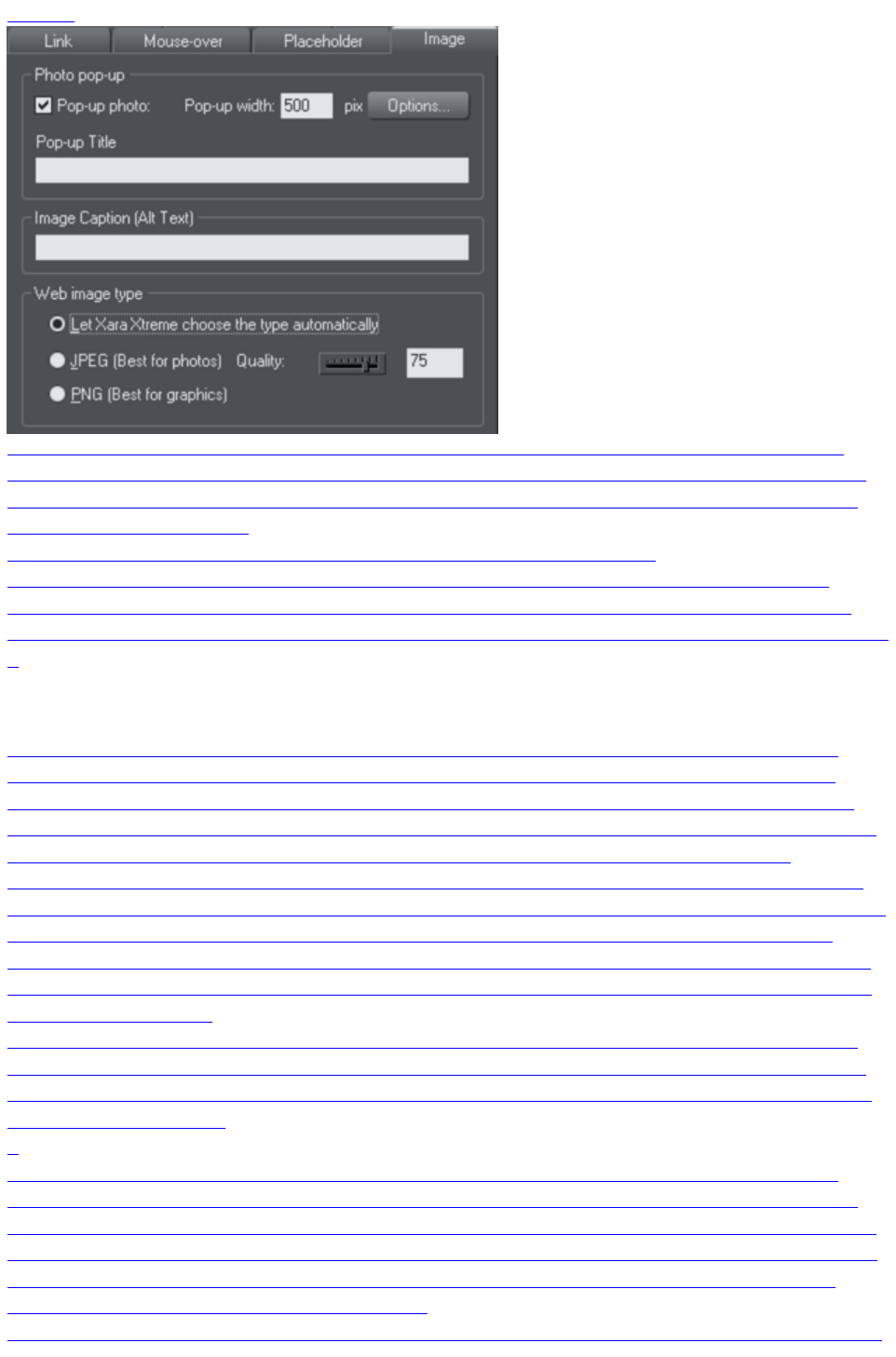 Link Mouse-over Placeholder Image

Photo pop-up

☑ Pop-up photo: Pop-up width: 500 pix Options...

Pop-up Title

Image Caption (Alt Text)

Web image type

Let Xara Xtreme choose the type automatically

JPEG (Best for photos) Quality: 75

PNG (Best for graphics)